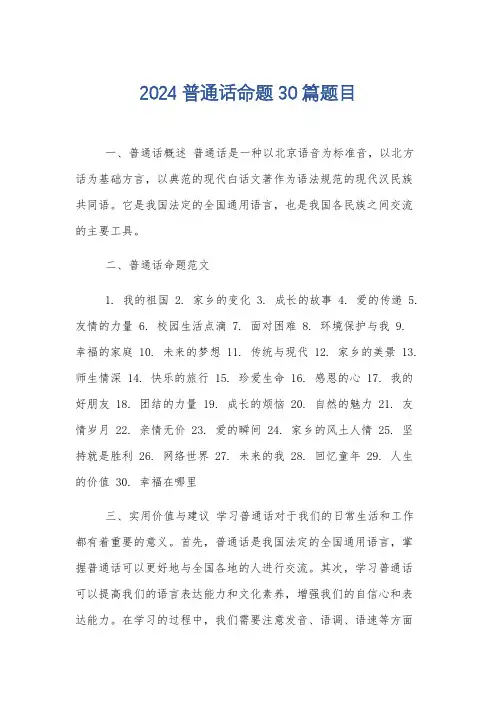 2024 普通话命题 30 篇题目

一、普通话概述 普通话是一种以北京语音为标准音，以北方话为基础方言，以典范的现代白话文著作为语法规范的现代汉民族共同语。它是我国法定的全国通用语言，也是我国各民族之间交流的主要工具。

二、普通话命题范文

1. 我的祖国 2. 家乡的变化 3. 成长的故事 4. 爱的传递 5. 友情的力量 6. 校园生活点滴 7. 面对困难 8. 环境保护与我 9. 幸福的家庭 10. 未来的梦想 11. 传统与现代 12. 家乡的美景 13. 师生情深 14. 快乐的旅行 15. 珍爱生命 16. 感恩的心 17. 我的好朋友 18. 团结的力量 19. 成长的烦恼 20. 自然的魅力 21. 友情岁月 22. 亲情无价 23. 爱的瞬间 24. 家乡的风土人情 25. 坚持就是胜利 26. 网络世界 27. 未来的我 28. 回忆童年 29. 人生的价值 30. 幸福在哪里

三、实用价值与建议 学习普通话对于我们的日常生活和工作都有着重要的意义。首先，普通话是我国法定的全国通用语言，掌握普通话可以更好地与全国各地的人进行交流。其次，学习普通话可以提高我们的语言表达能力和文化素养，增强我们的自信心和表达能力。在学习的过程中，我们需要注意发音、语调、语速等方面